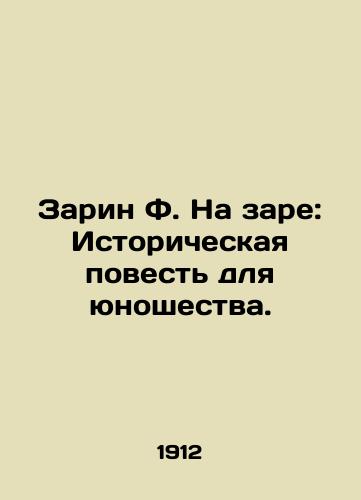 Зарин Ф. На заре: Историческая повесть для юношества.

1912